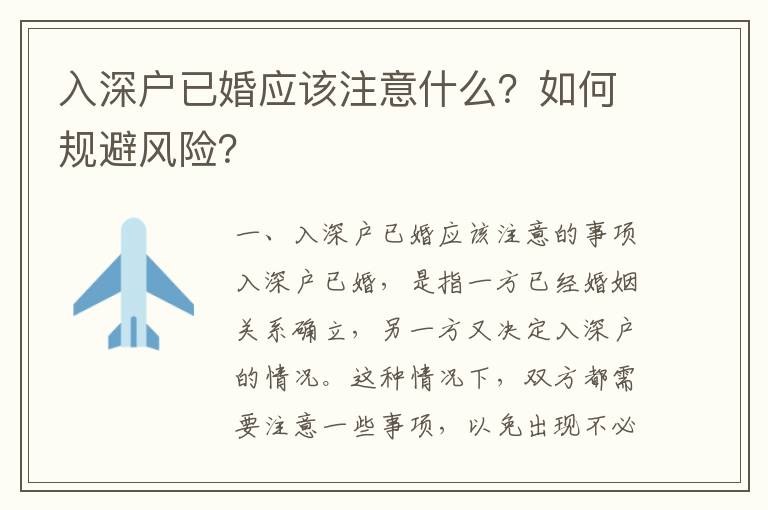 入深户已婚应该注意什么？如何规避风险？

一、入深户已婚应该注意的事项

入深户已婚，是指一方已经婚姻关系确立，另一方又决定入深户的情况。这种情况下，双方都需要注意一些事项，以免出现不必